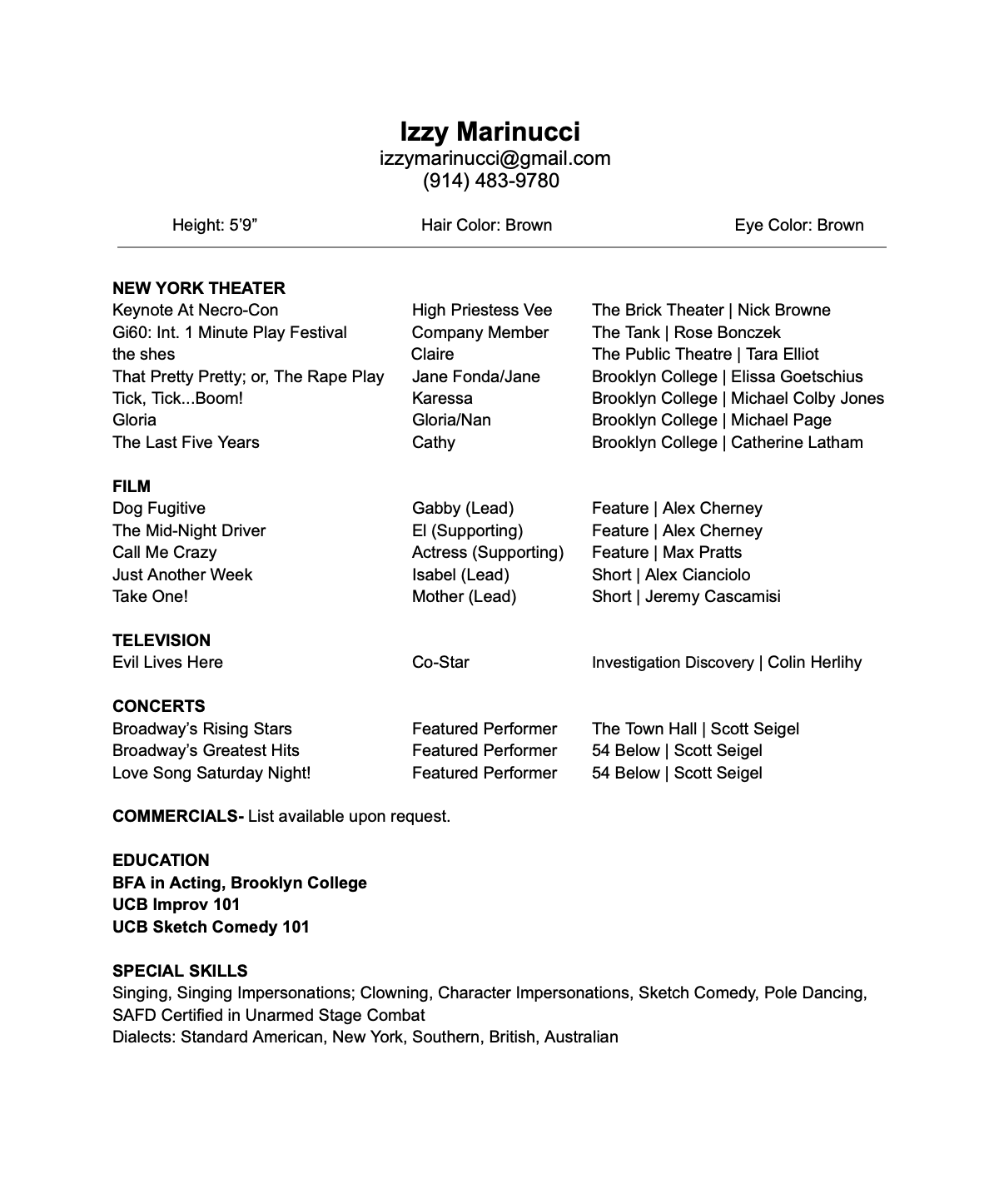 Izzy Marinucci
izzymarinucci@gmail.com
(914) 483-9780

Height: 5'9"  Hair Color: Brown  Eye Color: Brown

NEW YORK THEATER
Keynote At Necro-Con  High Priestess Vee  The Brick Theater | Nick Browne
Gi60: Int. 1 Minute Play Festival  Company Member  The Tank | Rose Bonczek
the shes  Claire  The Public Theatre | Tara Elliot
That Pretty Pretty; or, The Rape Play  Jane Fonda/Jane  Brooklyn College | Elissa Goetschius
Tick, Tick...Boom!  Karessa  Brooklyn College | Michael Colby Jones
Gloria  Gloria/Nan  Brooklyn College | Michael Page
The Last Five Years  Cathy  Brooklyn College | Catherine Latham

FILM
Dog Fugitive  Gabby (Lead)  Feature | Alex Cherney
The Mid-Night Driver  El (Supporting)  Feature | Alex Cherney
Call Me Crazy  Actress (Supporting)  Feature | Max Pratts
Just Another Week  Isabel (Lead)  Short | Alex Cianciolo
Take One!  Mother (Lead)  Short | Jeremy Cascamisi

TELEVISION
Evil Lives Here  Co-Star  Investigation Discovery | Colin Herlihy

CONCERTS
Broadway's Rising Stars  Featured Performer  The Town Hall | Scott Seigel
Broadway's Greatest Hits  Featured Performer  54 Below | Scott Seigel
Love Song Saturday Night!  Featured Performer  54 Below | Scott Seigel

COMMERCIALS- List available upon request.

EDUCATION
BFA in Acting, Brooklyn College
UCB Improv 101
UCB Sketch Comedy 101

SPECIAL SKILLS
Singing, Singing Impersonations; Clowning, Character Impersonations, Sketch Comedy, Pole Dancing, SAFD Certified in Unarmed Stage Combat
Dialects: Standard American, New York, Southern, British, Australian